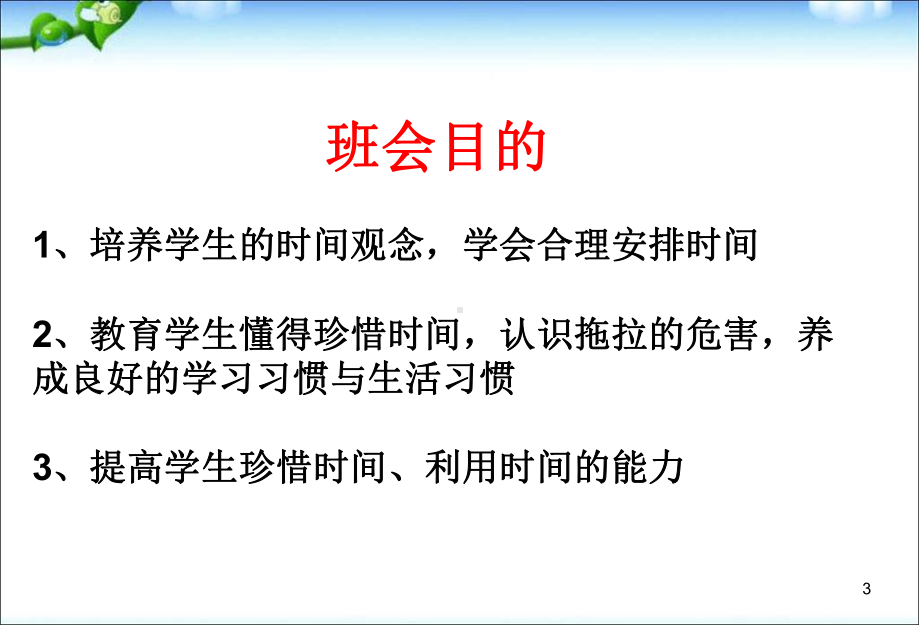 班会目的

1、培养学生的时间观念，学会合理安排时间

2、教育学生懂得珍惜时间，认识拖拉的危害，养成良好的学习习惯与生活习惯

3、提高学生珍惜时间、利用时间的能力

3